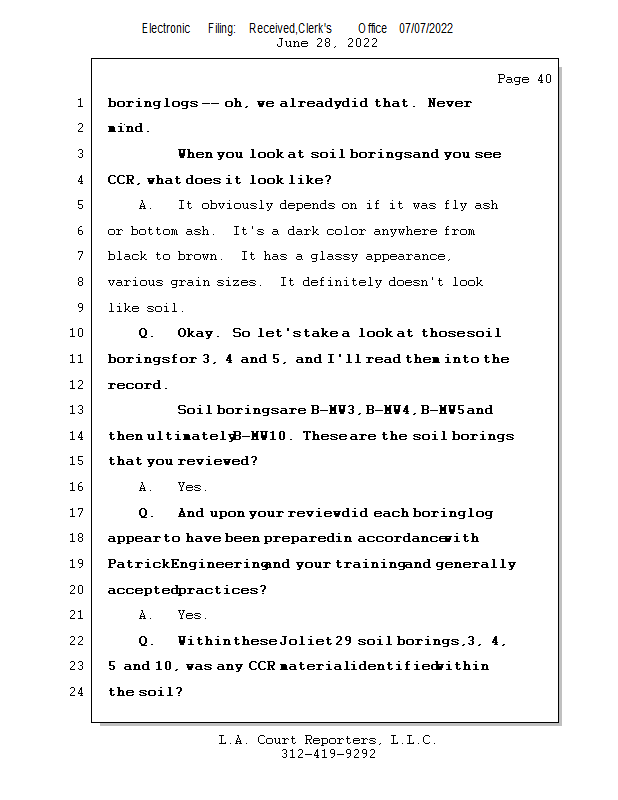 Electronic Filing: Received,Clerk's Office 07/07/2022
June 28, 2022

Page 40

1 boring logs -- oh, we already did that. Never
2 mind.
3 When you look at soil borings and you see
4 CCR, what does it look like?
5 A. It obviously depends on if it was fly ash
6 or bottom ash. It's a dark color anywhere from
7 black to brown. It has a glassy appearance,
8 various grain sizes. It definitely doesn't look
9 like soil.
10 Q. Okay. So let's take a look at those soil
11 borings for 3, 4 and 5, and I'll read them into the
12 record.
13 Soil borings are B-MW3, B-MW4, B-MW5 and
14 then ultimately B-MW10. These are the soil borings
15 that you reviewed?
16 A. Yes.
17 Q. And upon your review did each boring log
18 appear to have been prepared in accordance with
19 Patrick Engineering and your training and generally
20 accepted practices?
21 A. Yes.
22 Q. Within these Joliet 29 soil borings, 3, 4,
23 5 and 10, was any CCR material identified within
24 the soil?

L.A. Court Reporters, L.L.C.
312-419-9292